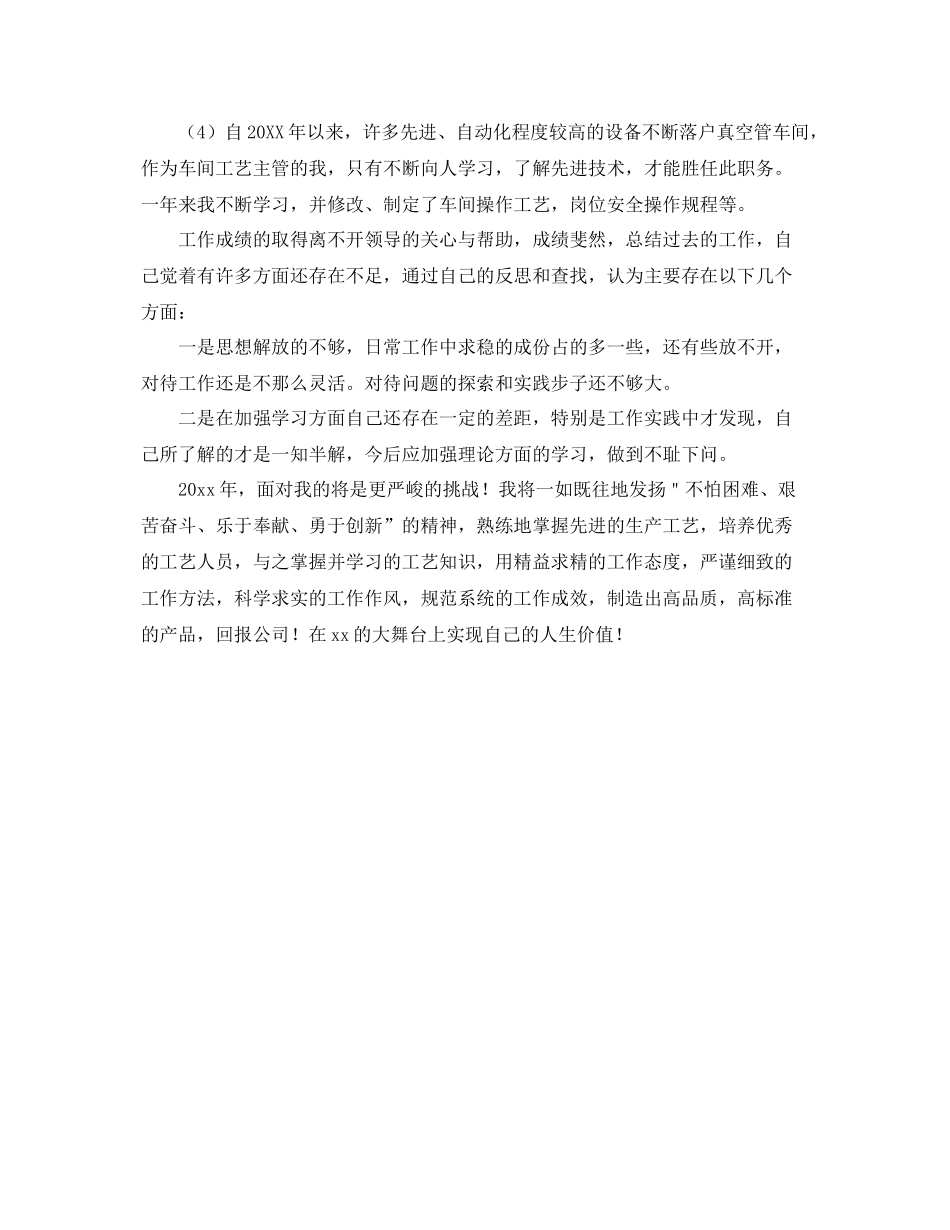 （4）自20XX年以来，许多先进、自动化程度较高的设备不断落户真空管车间，作为车间工艺主管的我，只有不断向人学习，了解先进技术，才能胜任此职务。一年来我不断学习，并修改、制定了车间操作工艺，岗位安全操作规程等。

工作成绩的取得离不开领导的关心与帮助，成绩斐然，总结过去的工作，自己觉着有许多方面还存在不足，通过自己的反思和查找，认为主要存在以下几个方面：

一是思想解放的不够，日常工作中求稳的成份占的多一些，还有些放不开，对待工作还是不那么灵活。对待问题的探索和实践步子还不够大。

二是在加强学习方面自己还存在一定的差距，特别是工作实践中才发现，自己所了解的才是一知半解，今后应加强理论方面的学习，做到不耻下问。

20xx年，面对我的将是更严峻的挑战！我将一如既往地发扬"不怕困难、艰苦奋斗、乐于奉献、勇于创新”的精神，熟练地掌握先进的生产工艺，培养优秀的工艺人员，与之掌握并学习的工艺知识，用精益求精的工作态度，严谨细致的工作方法，科学求实的工作作风，规范系统的工作成效，制造出高品质，高标准的产品，回报公司！在xx的大舞台上实现自己的人生价值！